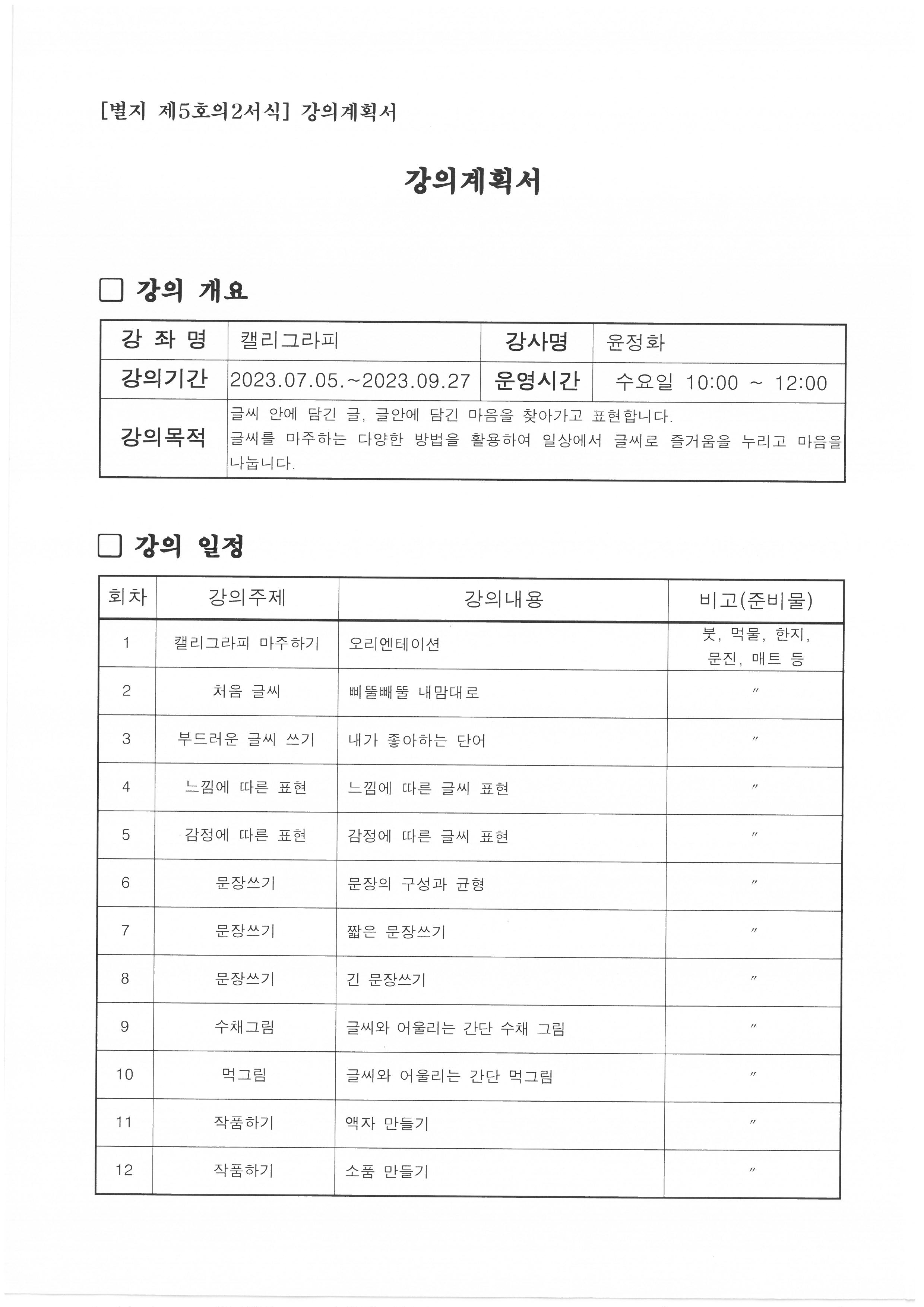 [별지 제5호의2서식] 강의계획서

강의계획서

□ 강의 개요

| 강 좌 명 | 캘리그라피 | 강사명 | 윤정화 |
|---|---|---|---|
| 강의기간 | 2023.07.05.~2023.09.27 | 운영시간 | 수요일 10:00 ~ 12:00 |
| 강의목적 | 글씨 안에 담긴 글, 글안에 담긴 마음을 찾아가고 표현합니다. 글씨를 마주하는 다양한 방법을 활용하여 일상에서 글씨로 즐거움을 누리고 마음을 나눕니다. | | |

□ 강의 일정

| 회차 | 강의주제 | 강의내용 | 비고(준비물) |
|---|---|---|---|
| 1 | 캘리그라피 마주하기 | 오리엔테이션 | 붓, 먹물, 한지, 문진, 매트 등 |
| 2 | 처음 글씨 | 삐뚤빼뚤 내맘대로 | 〃 |
| 3 | 부드러운 글씨 쓰기 | 내가 좋아하는 단어 | 〃 |
| 4 | 느낌에 따른 표현 | 느낌에 따른 글씨 표현 | 〃 |
| 5 | 감정에 따른 표현 | 감정에 따른 글씨 표현 | 〃 |
| 6 | 문장쓰기 | 문장의 구성과 균형 | 〃 |
| 7 | 문장쓰기 | 짧은 문장쓰기 | 〃 |
| 8 | 문장쓰기 | 긴 문장쓰기 | 〃 |
| 9 | 수채그림 | 글씨와 어울리는 간단 수채 그림 | 〃 |
| 10 | 먹그림 | 글씨와 어울리는 간단 먹그림 | 〃 |
| 11 | 작품하기 | 액자 만들기 | 〃 |
| 12 | 작품하기 | 소품 만들기 | 〃 |